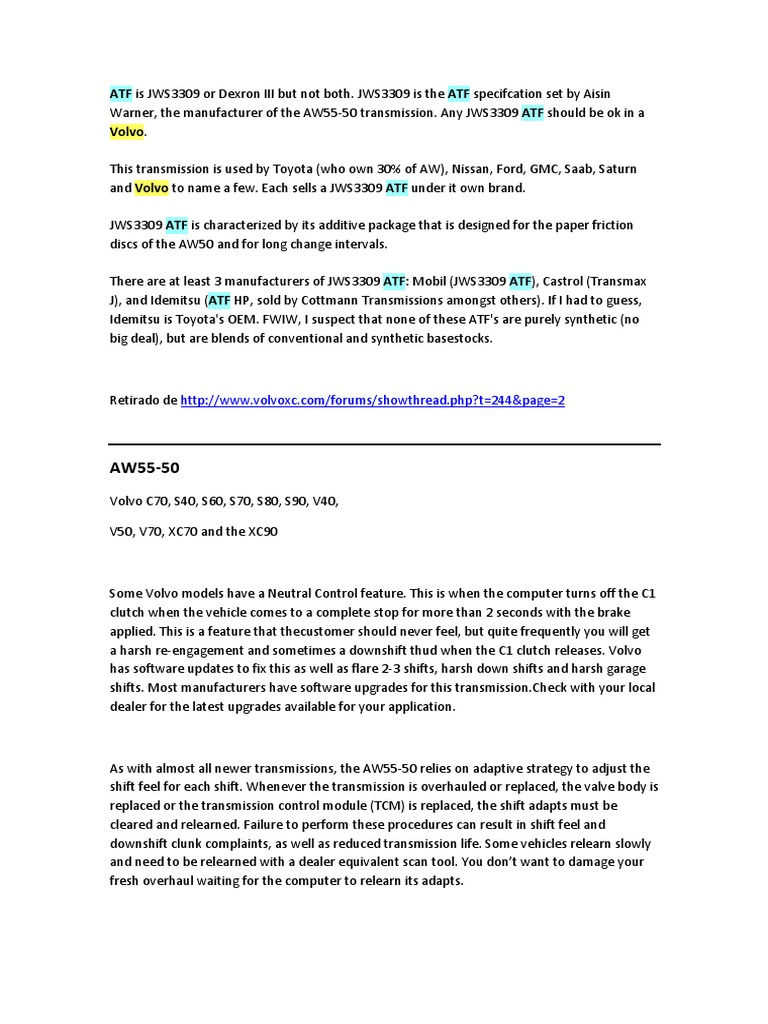 ATF is JWS3309 or Dexron III but not both. JWS3309 is the ATF specifcation set by Aisin Warner, the manufacturer of the AW55-50 transmission. Any JWS3309 ATF should be ok in a Volvo.

This transmission is used by Toyota (who own 30% of AW), Nissan, Ford, GMC, Saab, Saturn and Volvo to name a few. Each sells a JWS3309 ATF under it own brand.

JWS3309 ATF is characterized by its additive package that is designed for the paper friction discs of the AW50 and for long change intervals.

There are at least 3 manufacturers of JWS3309 ATF: Mobil (JWS3309 ATF), Castrol (Transmax J), and Idemitsu (ATF HP, sold by Cottmann Transmissions amongst others). If I had to guess, Idemitsu is Toyota's OEM. FWIW, I suspect that none of these ATF's are purely synthetic (no big deal), but are blends of conventional and synthetic basestocks.

Retirado de http://www.volvoxc.com/forums/showthread.php?t=244&page=2

AW55-50

Volvo C70, S40, S60, S70, S80, S90, V40,

V50, V70, XC70 and the XC90

Some Volvo models have a Neutral Control feature. This is when the computer turns off the C1 clutch when the vehicle comes to a complete stop for more than 2 seconds with the brake applied. This is a feature that thecustomer should never feel, but quite frequently you will get a harsh re-engagement and sometimes a downshift thud when the C1 clutch releases. Volvo has software updates to fix this as well as flare 2-3 shifts, harsh down shifts and harsh garage shifts. Most manufacturers have software upgrades for this transmission.Check with your local dealer for the latest upgrades available for your application.

As with almost all newer transmissions, the AW55-50 relies on adaptive strategy to adjust the shift feel for each shift. Whenever the transmission is overhauled or replaced, the valve body is replaced or the transmission control module (TCM) is replaced, the shift adapts must be cleared and relearned. Failure to perform these procedures can result in shift feel and downshift clunk complaints, as well as reduced transmission life. Some vehicles relearn slowly and need to be relearned with a dealer equivalent scan tool. You don't want to damage your fresh overhaul waiting for the computer to relearn its adapts.